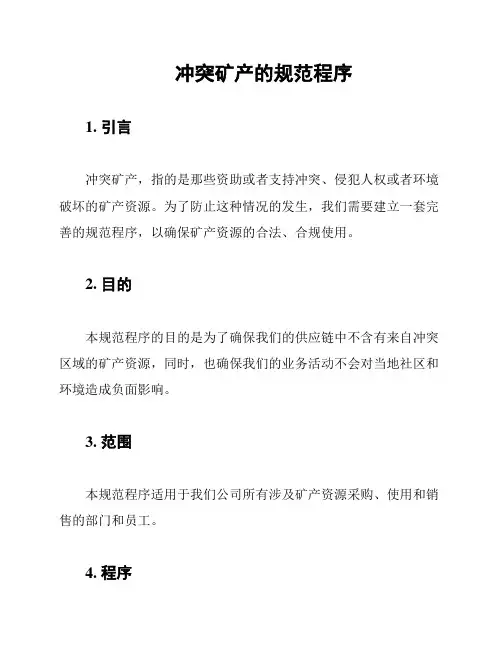 冲突矿产的规范程序

1. 引言

冲突矿产，指的是那些资助或者支持冲突、侵犯人权或者环境破坏的矿产资源。为了防止这种情况的发生，我们需要建立一套完善的规范程序，以确保矿产资源的合法、合规使用。

2. 目的

本规范程序的目的是为了确保我们的供应链中不含有来自冲突区域的矿产资源，同时，也确保我们的业务活动不会对当地社区和环境造成负面影响。

3. 范围

本规范程序适用于我们公司所有涉及矿产资源采购、使用和销售的部门和员工。

4. 程序